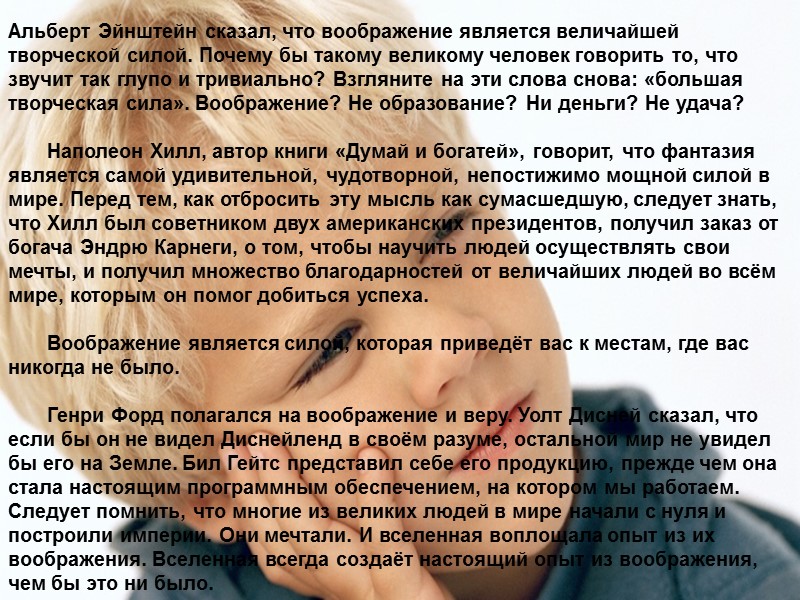 Альберт Эйнштейн сказал, что воображение является величайшей творческой силой. Почему бы такому великому человек говорить то, что звучит так глупо и тривиально? Взгляните на эти слова снова: «большая творческая сила». Воображение? Не образование? Ни деньги? Не удача?

Наполеон Хилл, автор книги «Думай и богатей», говорит, что фантазия является самой удивительной, чудотворной, непостижимо мощной силой в мире. Перед тем, как отбросить эту мысль как сумасшедшую, следует знать, что Хилл был советником двух американских президентов, получил заказ от богача Эндрю Карнеги, о том, чтобы научить людей осуществлять свои мечты, и получил множество благодарностей от величайших людей во всём мире, которым он помог добиться успеха.

Воображение является силой, которая приведёт вас к местам, где вас никогда не было.

Генри Форд полагался на воображение и веру. Уолт Дисней сказал, что если бы он не видел Диснейленд в своём разуме, остальной мир не увидел бы его на Земле. Бил Гейтс представил себе его продукцию, прежде чем она стала настоящим программным обеспечением, на котором мы работаем. Следует помнить, что многие из великих людей в мире начали с нуля и построили империи. Они мечтали. И вселенная воплощала опыт из их воображения. Вселенная всегда создаёт настоящий опыт из воображения, чем бы это ни было.